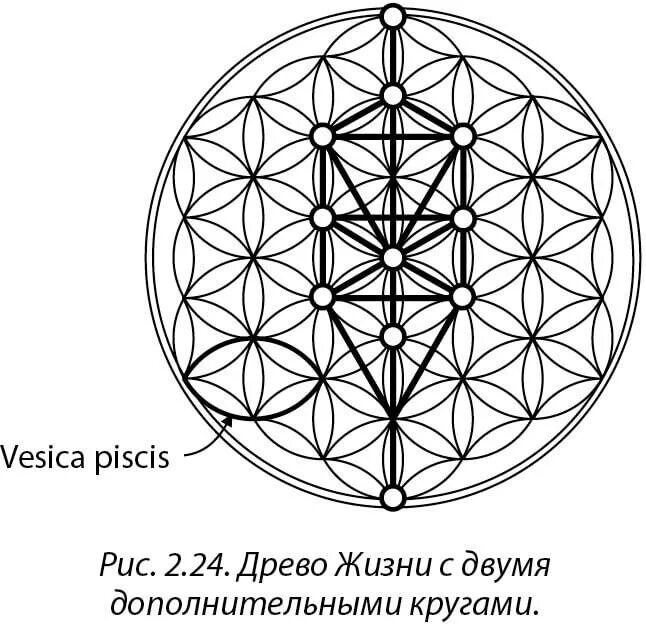 Vesica piscis

Рис. 2.24. Древо Жизни с двумя дополнительными кругами.